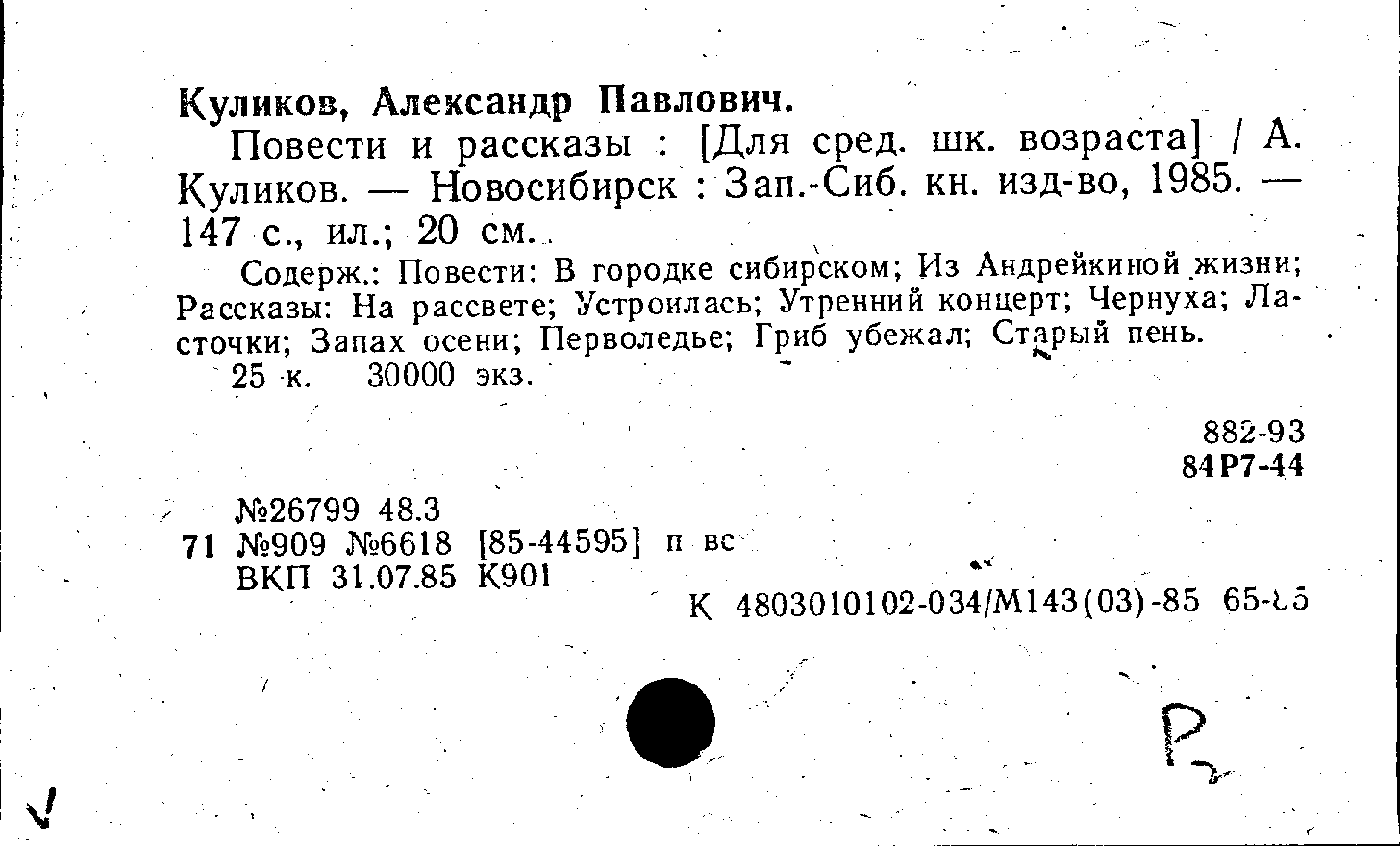 Куликов, Александр Павлович.

Повести и рассказы : [Для сред. шк. возраста] / А. Куликов. — Новосибирск : Зап.-Сиб. кн. изд-во, 1985. — 147 с., ил.; 20 см.

Содерж.: Повести: В городке сибирском; Из Андрейкиной жизни; Рассказы: На рассвете; Устроилась; Утренний концерт; Чернуха; Ласточки; Запах осени; Перволедье; Гриб убежал; Старый пень.

25 к. 30000 экз.

882-93
84Р7-44

№26799 48.3
71 №909 №6618 [85-44595] п вс
ВКП 31.07.85 К901

К 4803010102-034/М143(03)-85 65-85

Р